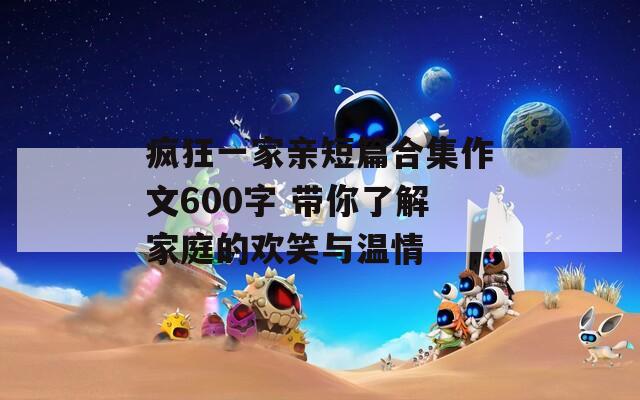 疯狂一家亲短篇合集作文600字 带你了解家庭的欢笑与温情